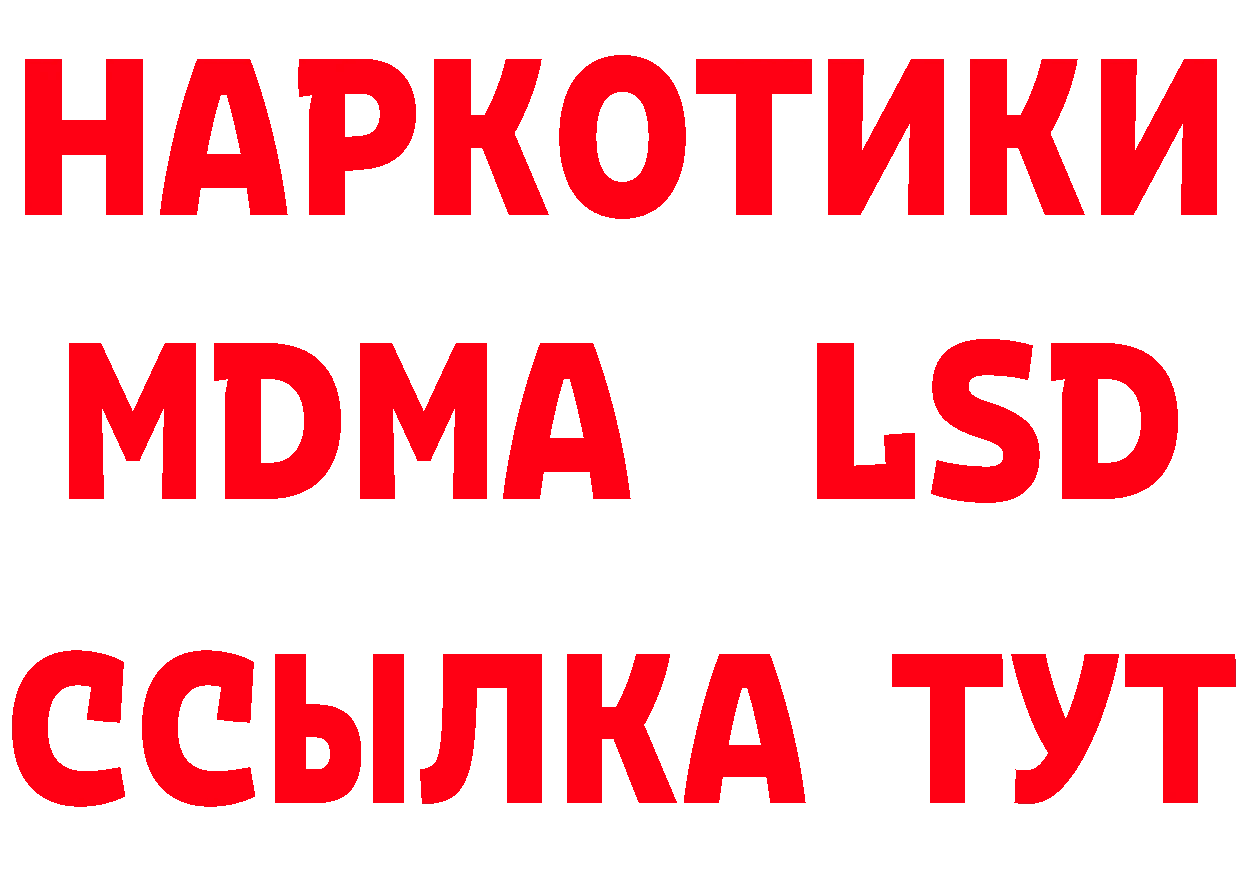 НАРКОТИКИ
MDMA LSD
ССЫЛКА ТУТ